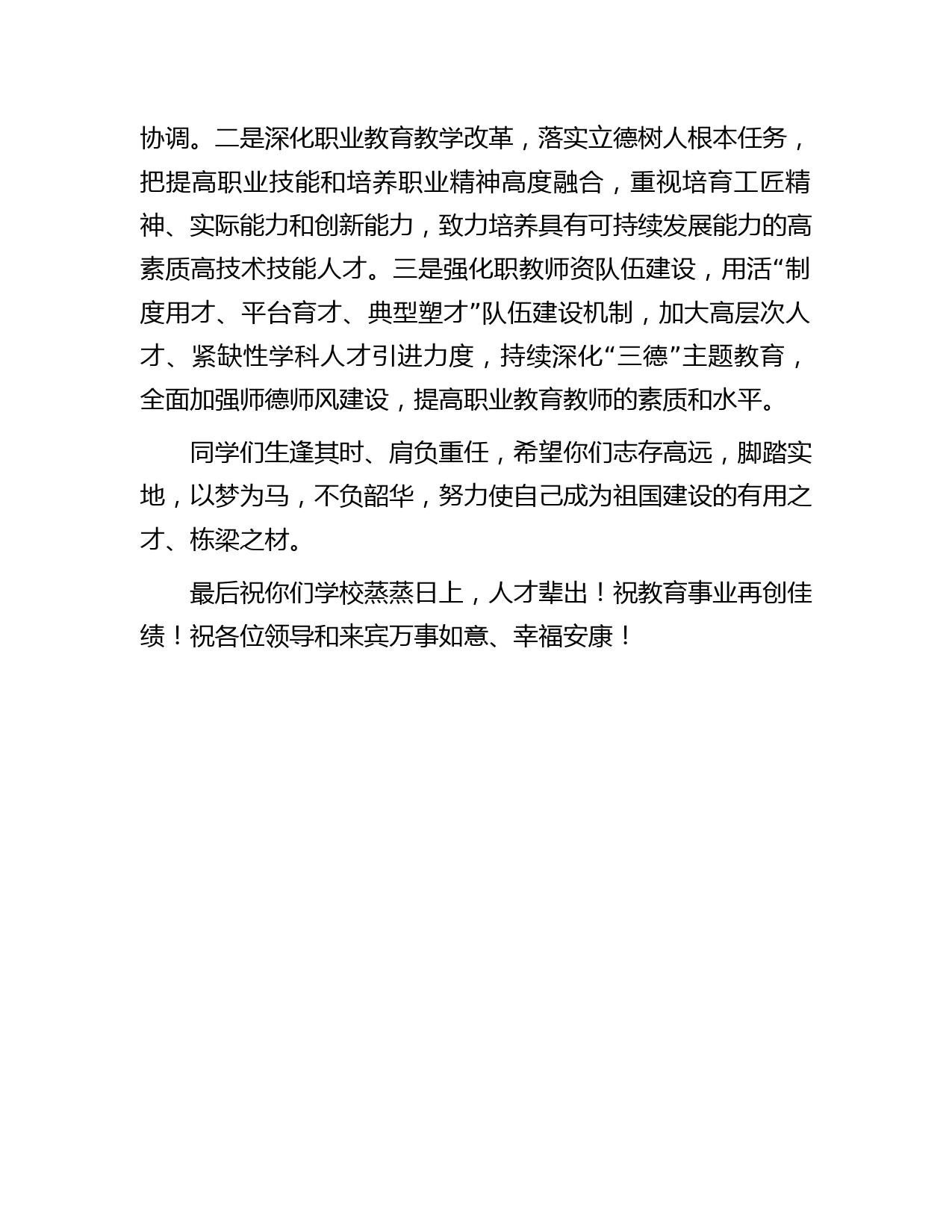 协调。二是深化职业教育教学改革，落实立德树人根本任务，把提高职业技能和培养职业精神高度融合，重视培育工匠精神、实际能力和创新能力，致力培养具有可持续发展能力的高素质高技术技能人才。三是强化职教师资队伍建设，用活“制度用才、平台育才、典型塑才”队伍建设机制，加大高层次人才、紧缺性学科人才引进力度，持续深化“三德”主题教育，全面加强师德师风建设，提高职业教育教师的素质和水平。

同学们生逢其时、肩负重任，希望你们志存高远，脚踏实地，以梦为马，不负韶华，努力使自己成为祖国建设的有用之才、栋梁之材。

最后祝你们学校蒸蒸日上，人才辈出！祝教育事业再创佳绩！祝各位领导和来宾万事如意、幸福安康！